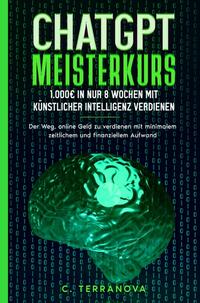 CHATGPT MEISTERKURS

1.000€ IN NUR 8 WOCHEN MIT KÜNSTLICHER INTELLIGENZ VERDIENEN

Der Weg, online Geld zu verdienen mit minimalem zeitlichem und finanziellem Aufwand

C. TERRANOVA